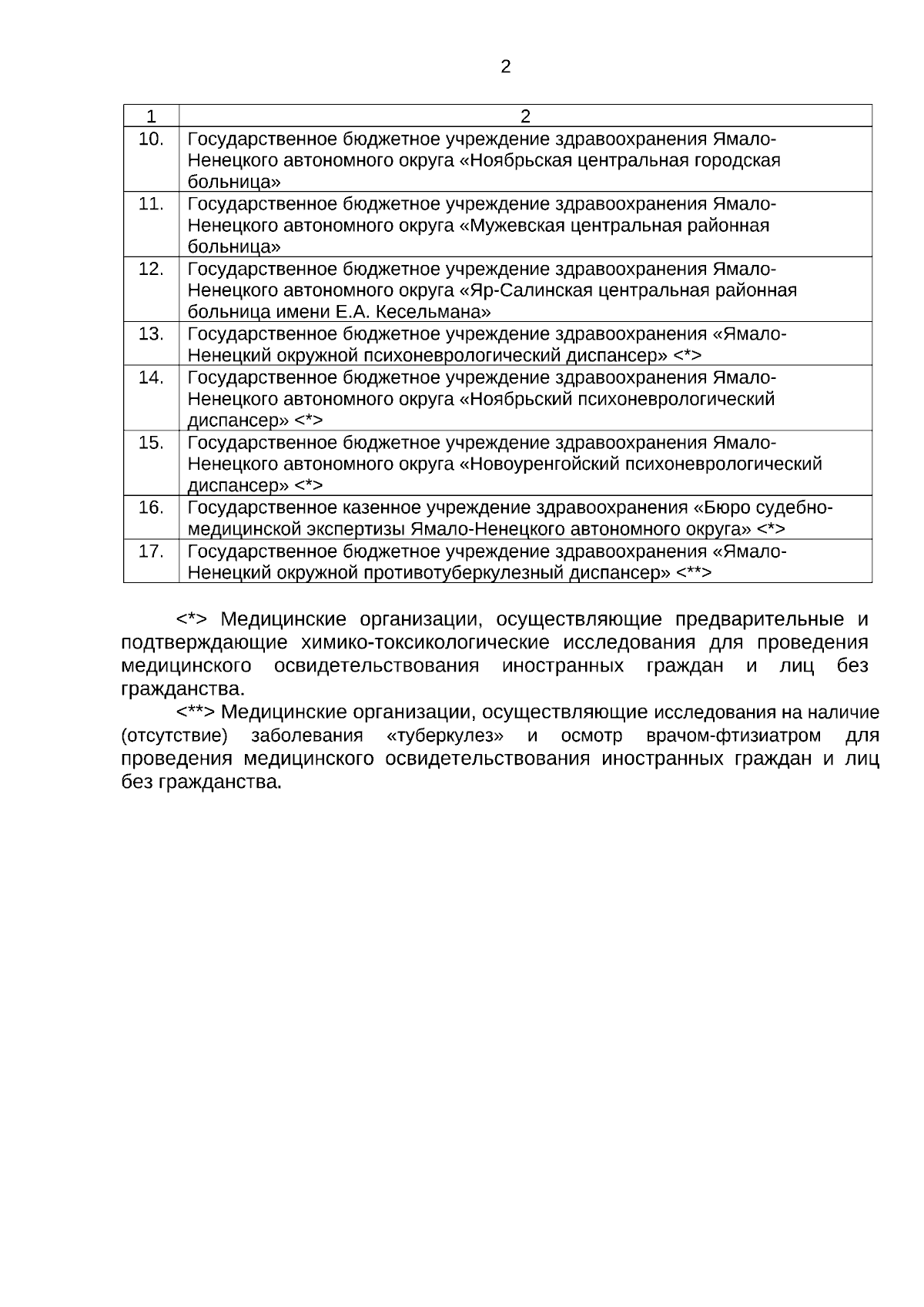 2

| 1 | 2 |
|---|---|
| 10. | Государственное бюджетное учреждение здравоохранения Ямало-Ненецкого автономного округа «Ноябрьская центральная городская больница» |
| 11. | Государственное бюджетное учреждение здравоохранения Ямало-Ненецкого автономного округа «Мужевская центральная районная больница» |
| 12. | Государственное бюджетное учреждение здравоохранения Ямало-Ненецкого автономного округа «Яр-Салинская центральная районная больница имени Е.А. Кесельмана» |
| 13. | Государственное бюджетное учреждение здравоохранения «Ямало-Ненецкий окружной психоневрологический диспансер» <*> |
| 14. | Государственное бюджетное учреждение здравоохранения Ямало-Ненецкого автономного округа «Ноябрьский психоневрологический диспансер» <*> |
| 15. | Государственное бюджетное учреждение здравоохранения Ямало-Ненецкого автономного округа «Новоуренгойский психоневрологический диспансер» <*> |
| 16. | Государственное казенное учреждение здравоохранения «Бюро судебно-медицинской экспертизы Ямало-Ненецкого автономного округа» <*> |
| 17. | Государственное бюджетное учреждение здравоохранения «Ямало-Ненецкий окружной противотуберкулезный диспансер» <**> |

<*> Медицинские организации, осуществляющие предварительные и подтверждающие химико-токсикологические исследования для проведения медицинского освидетельствования иностранных граждан и лиц без гражданства.

<**> Медицинские организации, осуществляющие исследования на наличие (отсутствие) заболевания «туберкулез» и осмотр врачом-фтизиатром для проведения медицинского освидетельствования иностранных граждан и лиц без гражданства.